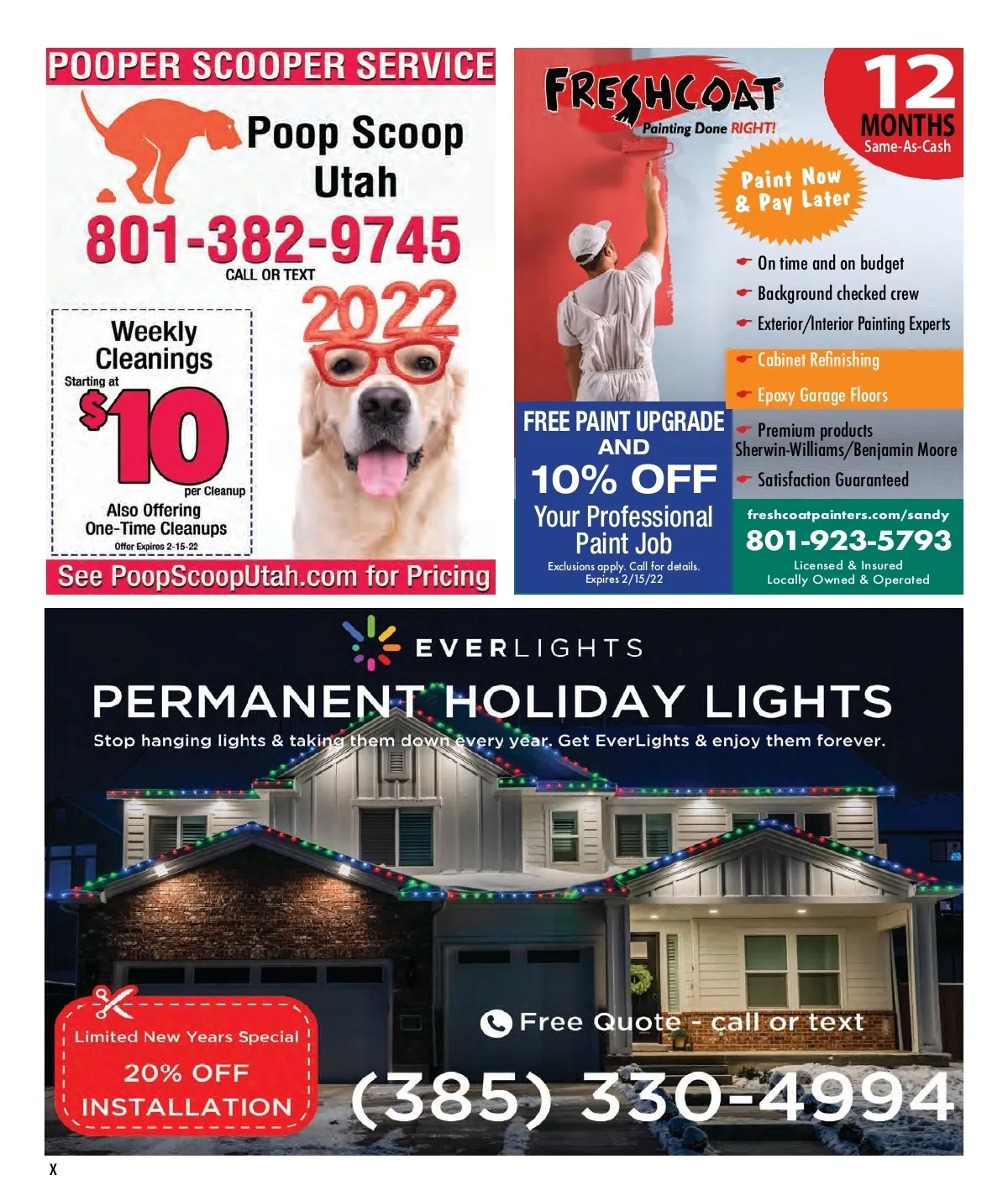 POOPER SCOOPER SERVICE

Poop Scoop Utah

801-382-9745
CALL OR TEXT

2022

Weekly Cleanings
Starting at
$10
per Cleanup
Also Offering One-Time Cleanups
Offer Expires 2-15-22

See PoopScoopUtah.com for Pricing

FRESHCOAT
Painting Done RIGHT!

12 MONTHS
Same-As-Cash

Paint Now & Pay Later

On time and on budget
Background checked crew
Exterior/Interior Painting Experts
Cabinet Refinishing
Epoxy Garage Floors
Premium products Sherwin-Williams/Benjamin Moore
Satisfaction Guaranteed

FREE PAINT UPGRADE AND
10% OFF
Your Professional Paint Job
Exclusions apply. Call for details.
Expires 2/15/22

freshcoatpainters.com/sandy
801-923-5793
Licensed & Insured
Locally Owned & Operated

EVERLIGHTS
PERMANENT HOLIDAY LIGHTS
Stop hanging lights & taking them down every year. Get EverLights & enjoy them forever.

Limited New Years Special
20% OFF
INSTALLATION

Free Quote - call or text
(385) 330-4994

X